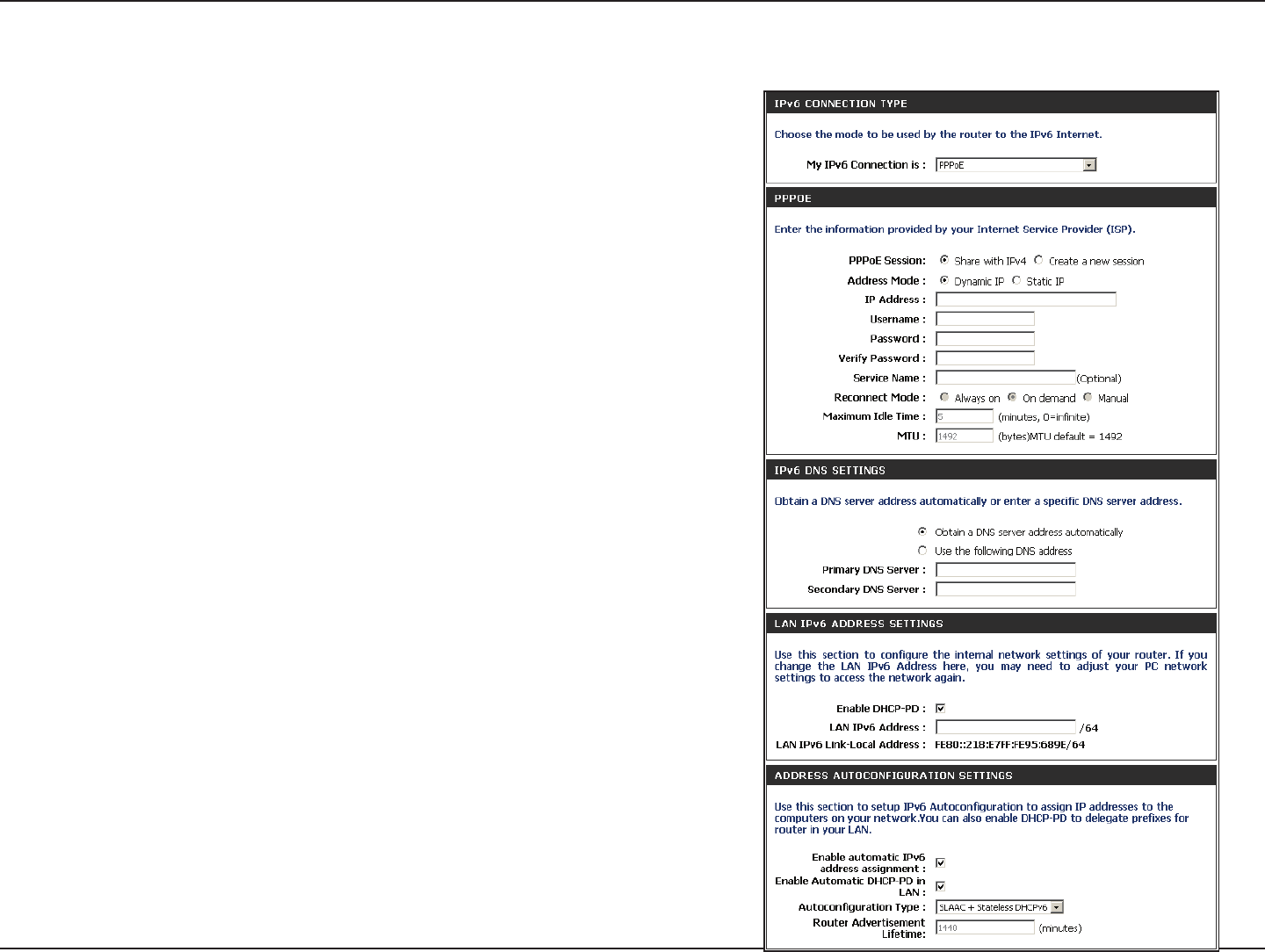 IPv6 CONNECTION TYPE

Choose the mode to be used by the router to the IPv6 Internet.

My IPv6 Connection is : PPPoE

PPPOE

Enter the information provided by your Internet Service Provider (ISP).

PPPoE Session: Share with IPv4 Create a new session
Address Mode : Dynamic IP Static IP
IP Address :
Username :
Password :
Verify Password :
Service Name : (Optional)
Reconnect Mode : Always on On demand Manual
Maximum Idle Time : 5 (minutes, 0=infinite)
MTU : 1492 (bytes)MTU default = 1492

IPv6 DNS SETTINGS

Obtain a DNS server address automatically or enter a specific DNS server address.

Obtain a DNS server address automatically
Use the following DNS address
Primary DNS Server :
Secondary DNS Server :

LAN IPv6 ADDRESS SETTINGS

Use this section to configure the internal network settings of your router. If you change the LAN IPv6 Address here, you may need to adjust your PC network settings to access the network again.

Enable DHCP-PD :
LAN IPv6 Address : /64
LAN IPv6 Link-Local Address : FE80::218:E7FF:FE95:689E/64

ADDRESS AUTOCONFIGURATION SETTINGS

Use this section to setup IPv6 Autoconfiguration to assign IP addresses to the computers on your network.You can also enable DHCP-PD to delegate prefixes for router in your LAN.

Enable automatic IPv6 address assignment :
Enable Automatic DHCP-PD in LAN :
Autoconfiguration Type : SLAAC + Stateless DHCPv6
Router Advertisement Lifetime: 1440 (minutes)